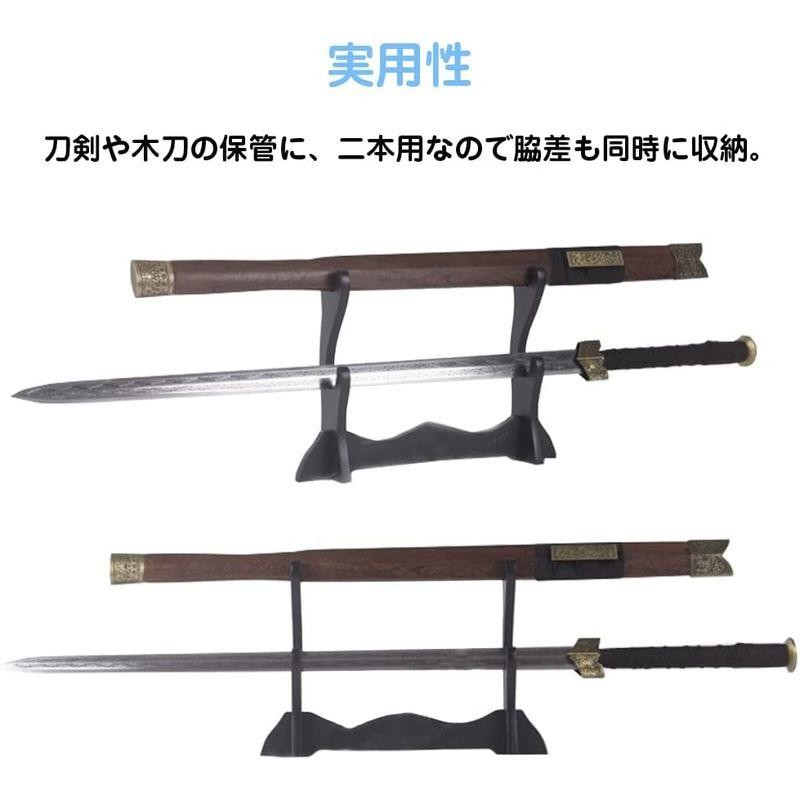 実用性

刀剣や木刀の保管に、二本用なので脇差も同時に収納。